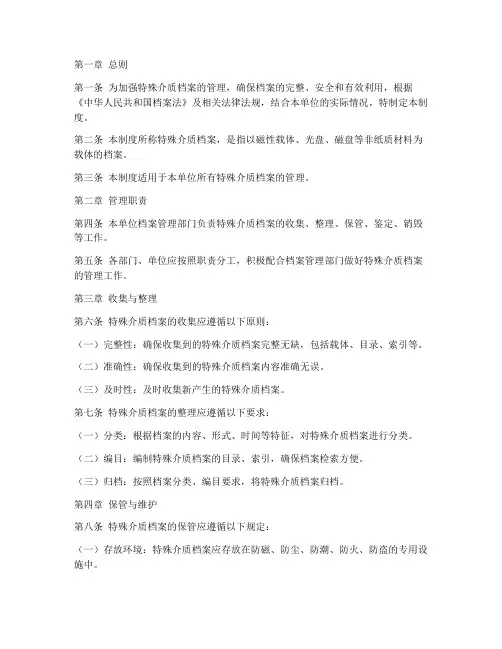 第一章 总则

第一条 为加强特殊介质档案的管理，确保档案的完整、安全和有效利用，根据《中华人民共和国档案法》及相关法律法规，结合本单位的实际情况，特制定本制度。

第二条 本制度所称特殊介质档案，是指以磁性载体、光盘、磁盘等非纸质材料为载体的档案。

第三条 本制度适用于本单位所有特殊介质档案的管理。

第二章 管理职责

第四条 本单位档案管理部门负责特殊介质档案的收集、整理、保管、鉴定、销毁等工作。

第五条 各部门、单位应按照职责分工，积极配合档案管理部门做好特殊介质档案的管理工作。

第三章 收集与整理

第六条 特殊介质档案的收集应遵循以下原则：

（一）完整性：确保收集到的特殊介质档案完整无缺，包括载体、目录、索引等。

（二）准确性：确保收集到的特殊介质档案内容准确无误。

（三）及时性：及时收集新产生的特殊介质档案。

第七条 特殊介质档案的整理应遵循以下要求：

（一）分类：根据档案的内容、形式、时间等特征，对特殊介质档案进行分类。

（二）编目：编制特殊介质档案的目录、索引，确保档案检索方便。

（三）归档：按照档案分类、编目要求，将特殊介质档案归档。

第四章 保管与维护

第八条 特殊介质档案的保管应遵循以下规定：

（一）存放环境：特殊介质档案应存放在防磁、防尘、防潮、防火、防盗的专用设施中。